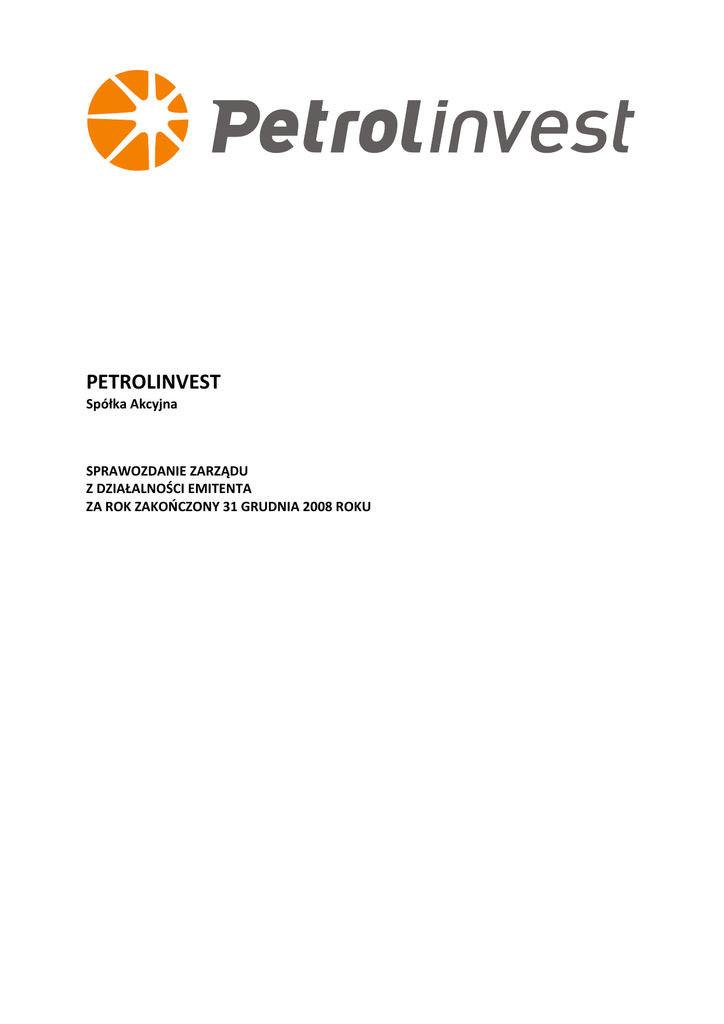 Petrolinvest

PETROLINVEST
Spółka Akcyjna

SPRAWOZDANIE ZARZĄDU
Z DZIAŁALNOŚCI EMITENTA
ZA ROK ZAKOŃCZONY 31 GRUDNIA 2008 ROKU